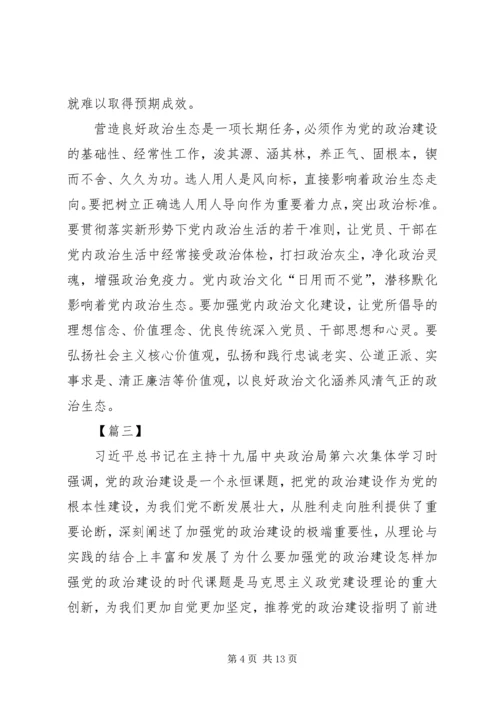 就难以取得预期成效。

营造良好政治生态是一项长期任务，必须作为党的政治建设的基础性、经常性工作，浚其源、涵其林，养正气、固根本，锲而不舍、久久为功。选人用人是风向标，直接影响着政治生态走向。要把树立正确选人用人导向作为重要着力点，突出政治标准。要贯彻落实新形势下党内政治生活的若干准则，让党员、干部在党内政治生活中经常接受政治体检，打扫政治灰尘，净化政治灵魂，增强政治免疫力。党内政治文化“日用而不觉”，潜移默化影响着党内政治生态。要加强党内政治文化建设，让党所倡导的理想信念、价值理念、优良传统深入党员、干部思想和心灵。要弘扬社会主义核心价值观，弘扬和践行忠诚老实、公道正派、实事求是、清正廉洁等价值观，以良好政治文化涵养风清气正的政治生态。

【篇三】

习近平总书记在主持十九届中央政治局第六次集体学习时强调，党的政治建设是一个永恒课题，把党的政治建设作为党的根本性建设，为我们党不断发展壮大，从胜利走向胜利提供了重要论断，深刻阐述了加强党的政治建设的极端重要性，从理论与实践的结合上丰富和发展了为什么要加强党的政治建设怎样加强党的政治建设的时代课题是马克思主义政党建设理论的重大创新，为我们更加自觉更加坚定，推荐党的政治建设指明了前进

第 4 页 共 13 页